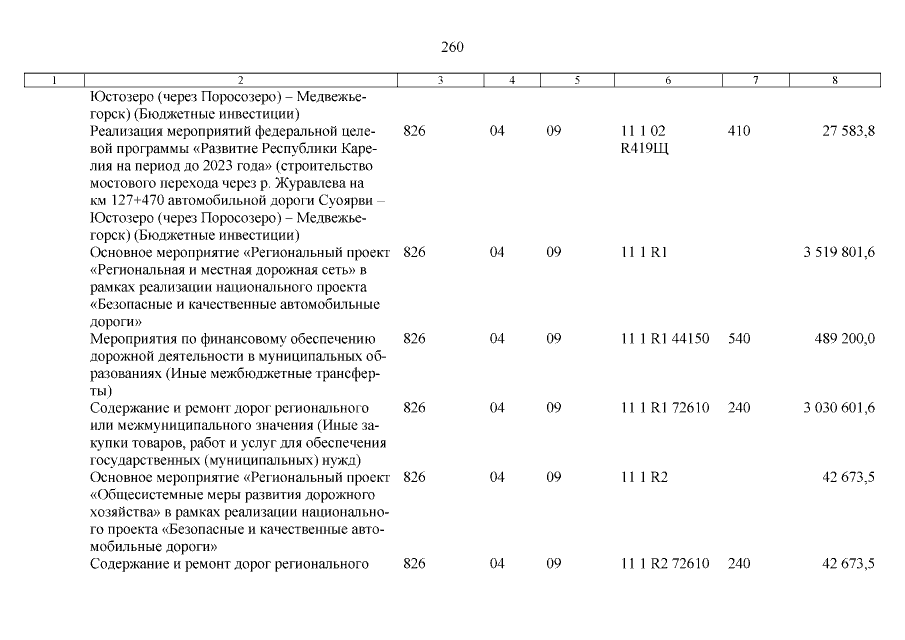 260

| 1 | 2 | 3 | 4 | 5 | 6 | 7 | 8 |
|---|---|---|---|---|---|---|---|
|  | Юстозеро (через Поросозеро) – Медвежьегорск) (Бюджетные инвестиции) |  |  |  |  |  |  |
|  | Реализация мероприятий федеральной целевой программы «Развитие Республики Карелия на период до 2023 года» (строительство мостового перехода через р. Журавлева на км 127+470 автомобильной дороги Суоярви – Юстозеро (через Поросозеро) – Медвежьегорск) (Бюджетные инвестиции) | 826 | 04 | 09 | 11 1 02 R419Щ | 410 | 27 583,8 |
|  | Основное мероприятие «Региональный проект «Региональная и местная дорожная сеть» в рамках реализации национального проекта «Безопасные и качественные автомобильные дороги» | 826 | 04 | 09 | 11 1 R1 |  | 3 519 801,6 |
|  | Мероприятия по финансовому обеспечению дорожной деятельности в муниципальных образованиях (Иные межбюджетные трансферты) | 826 | 04 | 09 | 11 1 R1 44150 | 540 | 489 200,0 |
|  | Содержание и ремонт дорог регионального или межмуниципального значения (Иные закупки товаров, работ и услуг для обеспечения государственных (муниципальных) нужд) | 826 | 04 | 09 | 11 1 R1 72610 | 240 | 3 030 601,6 |
|  | Основное мероприятие «Региональный проект «Общесистемные меры развития дорожного хозяйства» в рамках реализации национального проекта «Безопасные и качественные автомобильные дороги» | 826 | 04 | 09 | 11 1 R2 |  | 42 673,5 |
|  | Содержание и ремонт дорог регионального | 826 | 04 | 09 | 11 1 R2 72610 | 240 | 42 673,5 |